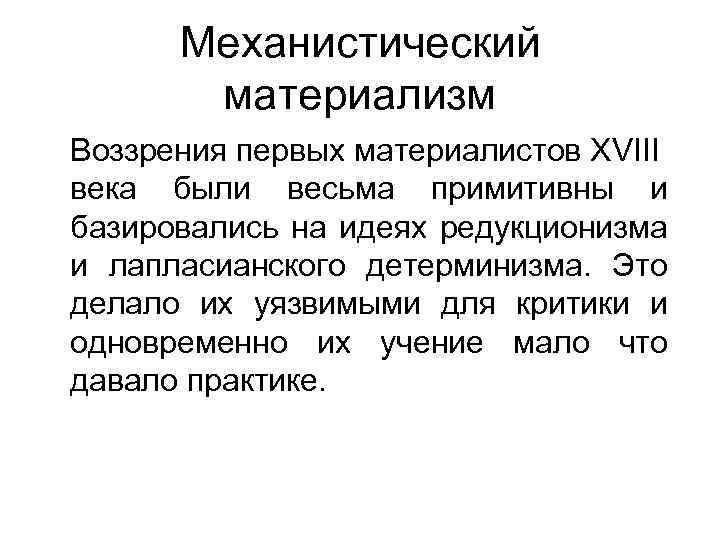 Механистический материализм

Воззрения первых материалистов XVIII века были весьма примитивны и базировались на идеях редукционизма и лапласианского детерминизма. Это делало их уязвимыми для критики и одновременно их учение мало что давало практике.